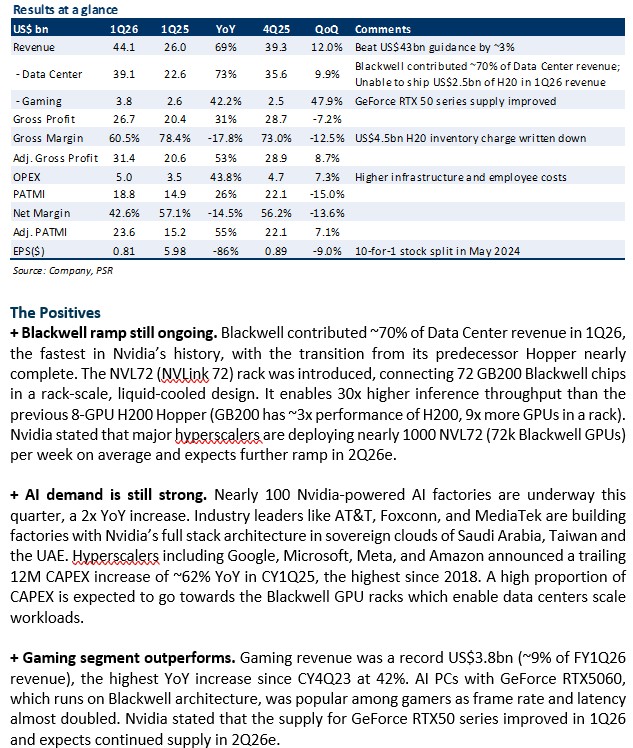 Results at a glance

| US$ bn | 1Q26 | 1Q25 | YoY | 4Q25 | QoQ | Comments |
|---|---|---|---|---|---|---|
| Revenue | 44.1 | 26.0 | 69% | 39.3 | 12.0% | Beat US$43bn guidance by ~3% |
| - Data Center | 39.1 | 22.6 | 73% | 35.6 | 9.9% | Blackwell contributed ~70% of Data Center revenue; Unable to ship US$2.5bn of H20 in 1Q26 revenue |
| - Gaming | 3.8 | 2.6 | 42.2% | 2.5 | 47.9% | GeForce RTX 50 series supply improved |
| Gross Profit | 26.7 | 20.4 | 31% | 28.7 | -7.2% | |
| Gross Margin | 60.5% | 78.4% | -17.8% | 73.0% | -12.5% | US$4.5bn H20 inventory charge written down |
| Adj. Gross Profit | 31.4 | 20.6 | 53% | 28.9 | 8.7% | |
| OPEX | 5.0 | 3.5 | 43.8% | 4.7 | 7.3% | Higher infrastructure and employee costs |
| PATMI | 18.8 | 14.9 | 26% | 22.1 | -15.0% | |
| Net Margin | 42.6% | 57.1% | -14.5% | 56.2% | -13.6% | |
| Adj. PATMI | 23.6 | 15.2 | 55% | 22.1 | 7.1% | |
| EPS($) | 0.81 | 5.98 | -86% | 0.89 | -9.0% | 10-for-1 stock split in May 2024 |

Source: Company, PSR

The Positives

+ Blackwell ramp still ongoing. Blackwell contributed ~70% of Data Center revenue in 1Q26, the fastest in Nvidia's history, with the transition from its predecessor Hopper nearly complete. The NVL72 (NVLink 72) rack was introduced, connecting 72 GB200 Blackwell chips in a rack-scale, liquid-cooled design. It enables 30x higher inference throughput than the previous 8-GPU H200 Hopper (GB200 has ~3x performance of H200, 9x more GPUs in a rack). Nvidia stated that major hyperscalers are deploying nearly 1000 NVL72 (72k Blackwell GPUs) per week on average and expects further ramp in 2Q26e.

+ AI demand is still strong. Nearly 100 Nvidia-powered AI factories are underway this quarter, a 2x YoY increase. Industry leaders like AT&T, Foxconn, and MediaTek are building factories with Nvidia's full stack architecture in sovereign clouds of Saudi Arabia, Taiwan and the UAE. Hyperscalers including Google, Microsoft, Meta, and Amazon announced a trailing 12M CAPEX increase of ~62% YoY in CY1Q25, the highest since 2018. A high proportion of CAPEX is expected to go towards the Blackwell GPU racks which enable data centers scale workloads.

+ Gaming segment outperforms. Gaming revenue was a record US$3.8bn (~9% of FY1Q26 revenue), the highest YoY increase since CY4Q23 at 42%. AI PCs with GeForce RTX5060, which runs on Blackwell architecture, was popular among gamers as frame rate and latency almost doubled. Nvidia stated that the supply for GeForce RTX50 series improved in 1Q26 and expects continued supply in 2Q26e.